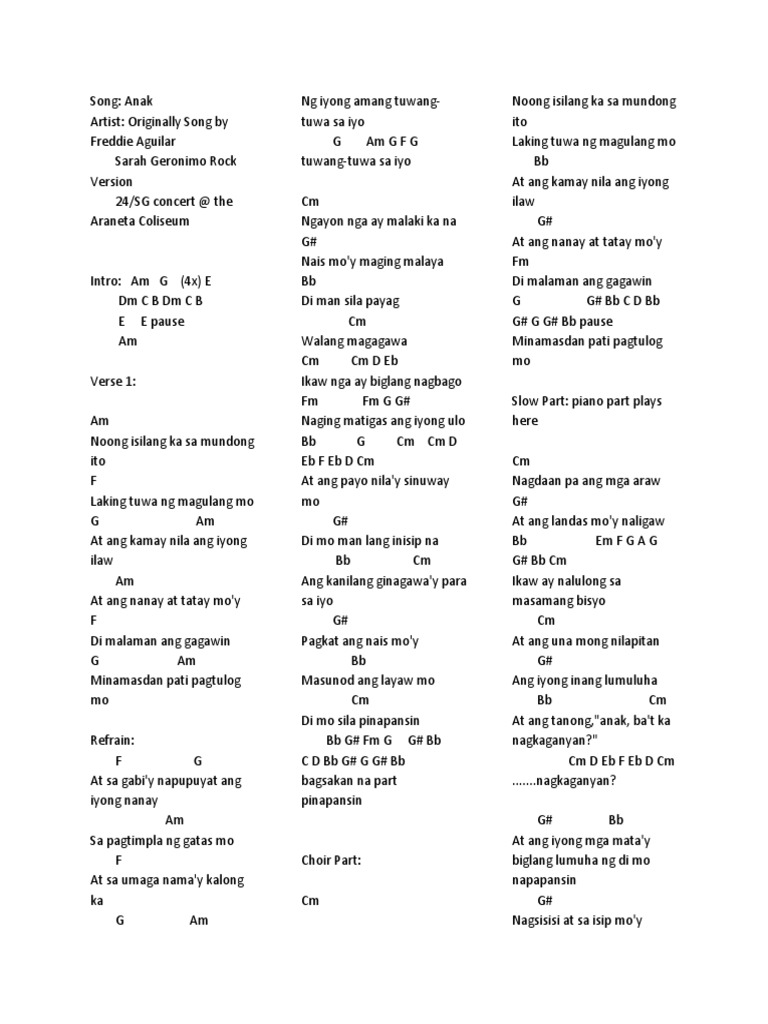 Song: Anak
Artist: Originally Song by Freddie Aguilar
Sarah Geronimo Rock Version
24/SG concert @ the Araneta Coliseum

Intro: Am G (4x) E
Dm C B Dm C B
E E pause
Am

Verse 1:

Am
Noong isilang ka sa mundong ito
F
Laking tuwa ng magulang mo
G Am
At ang kamay nila ang iyong ilaw
Am
At ang nanay at tatay mo'y
F
Di malaman ang gagawin
G Am
Minamasdan pati pagtulog mo

Refrain:
F G
At sa gabi'y napupuyat ang iyong nanay
Am
Sa pagtimpla ng gatas mo
F
At sa umaga nama'y kalong ka
G Am
Ng iyong amang tuwang-tuwa sa iyo
G Am G F G
tuwang-tuwa sa iyo

Cm
Ngayon nga ay malaki ka na
G#
Nais mo'y maging malaya
Bb
Di man sila payag
Cm
Walang magagawa
Cm Cm D Eb
Ikaw nga ay biglang nagbago
Fm Fm G G#
Naging matigas ang iyong ulo
Bb G Cm Cm D Eb F Eb D Cm
At ang payo nila'y sinuway mo
G#
Di mo man lang inisip na
Bb Cm
Ang kanilang ginagawa'y para sa iyo
G#
Pagkat ang nais mo'y
Bb
Masunod ang layaw mo
Cm
Di mo sila pinapansin
Bb G# Fm G G# Bb C D Bb G# G G# Bb
bagsakan na part pinapansin

Choir Part:

Cm
Noong isilang ka sa mundong ito
Laking tuwa ng magulang mo
Bb
At ang kamay nila ang iyong ilaw
G#
At ang nanay at tatay mo'y
Fm
Di malaman ang gagawin
G G# Bb C D Bb G# G G# Bb pause
Minamasdan pati pagtulog mo

Slow Part: piano part plays here

Cm
Nagdaan pa ang mga araw
G#
At ang landas mo'y naligaw
Bb Em F G A G G# Bb Cm
Ikaw ay nalulong sa masamang bisyo
Cm
At ang una mong nilapitan
G#
Ang iyong inang lumuluha
Bb Cm
At ang tanong,"anak, ba't ka nagkaganyan?"
Cm D Eb F Eb D Cm
.......nagkaganyan?

G# Bb
At ang iyong mga mata'y biglang lumuha ng di mo napapansin
G#
Nagsisisi at sa isip mo'y